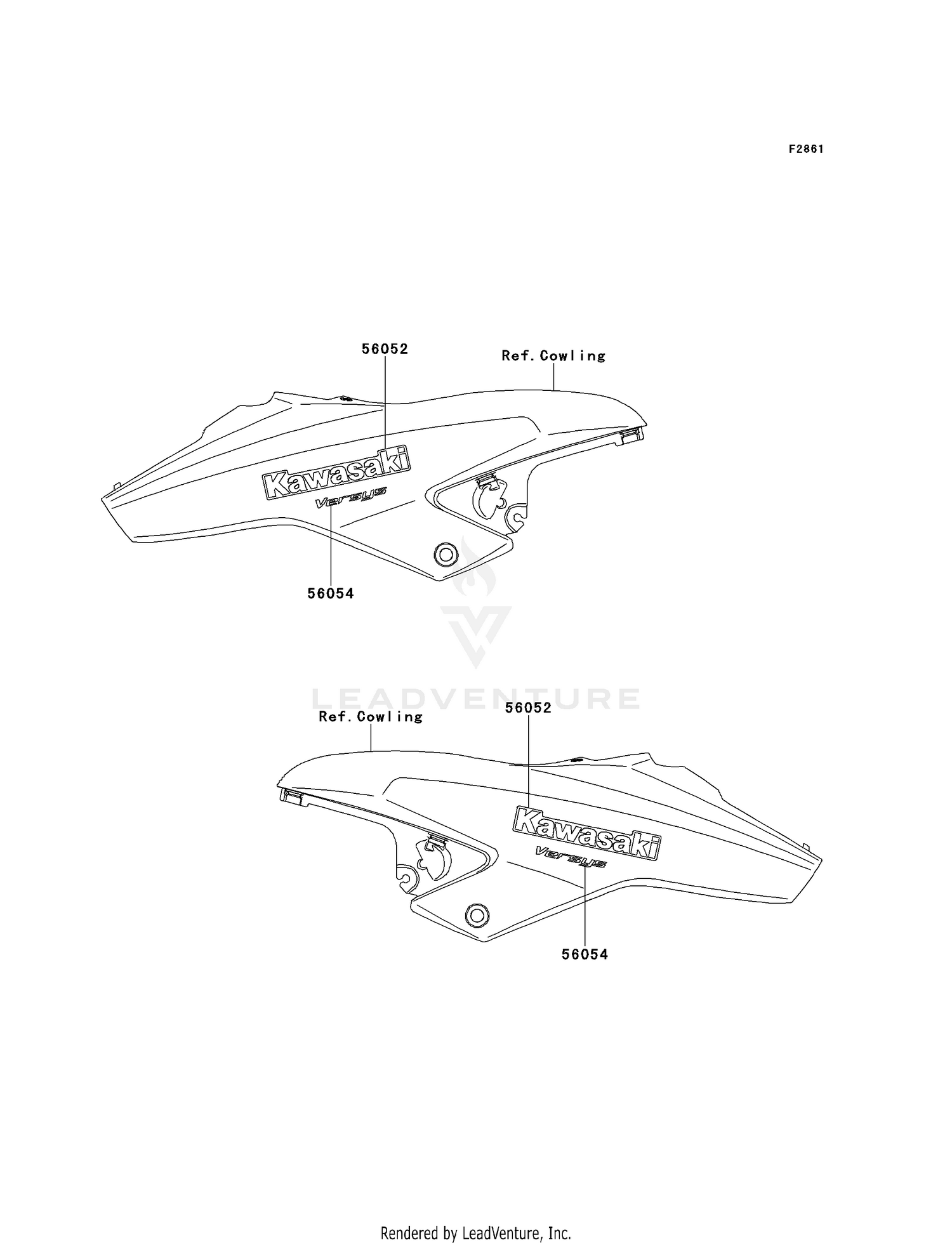 F2861

56052

Ref. Cowling

Kawasaki

Versys

56054

LEADVENTURE

Ref. Cowling

56052

Kawasaki

Versys

56054

Rendered by LeadVenture, Inc.